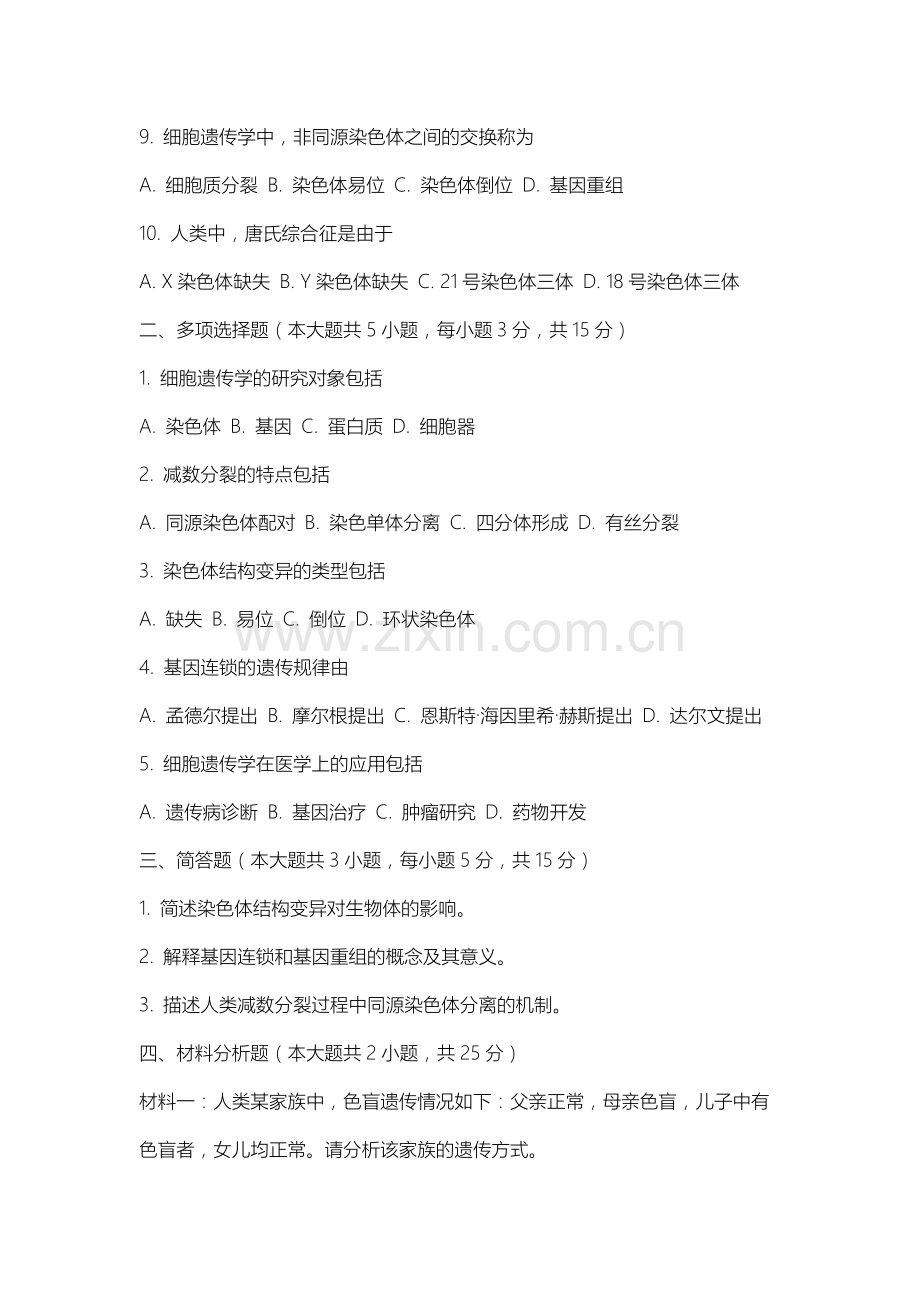 9. 细胞遗传学中，非同源染色体之间的交换称为

A. 细胞质分裂 B. 染色体易位 C. 染色体倒位 D. 基因重组

10. 人类中，唐氏综合征是由于

A. X 染色体缺失 B. Y 染色体缺失 C. 21 号染色体三体 D. 18 号染色体三体

二、多项选择题（本大题共 5 小题，每小题 3 分，共 15 分）

1. 细胞遗传学的研究对象包括

A. 染色体 B. 基因 C. 蛋白质 D. 细胞器

2. 减数分裂的特点包括

A. 同源染色体配对 B. 染色单体分离 C. 四分体形成 D. 有丝分裂

3. 染色体结构变异的类型包括

A. 缺失 B. 易位 C. 倒位 D. 环状染色体

www.zixin.com.cn

4. 基因连锁的遗传规律由

A. 孟德尔提出 B. 摩尔根提出 C. 恩斯特·海因里希·赫斯提出 D. 达尔文提出

5. 细胞遗传学在医学上的应用包括

A. 遗传病诊断 B. 基因治疗 C. 肿瘤研究 D. 药物开发

三、简答题（本大题共 3 小题，每小题 5 分，共 15 分）

1. 简述染色体结构变异对生物体的影响。

2. 解释基因连锁和基因重组的概念及其意义。

3. 描述人类减数分裂过程中同源染色体分离的机制。

四、材料分析题（本大题共 2 小题，共 25 分）

材料一：人类某家族中，色盲遗传情况如下：父亲正常，母亲色盲，儿子中有色盲者，女儿均正常。请分析该家族的遗传方式。